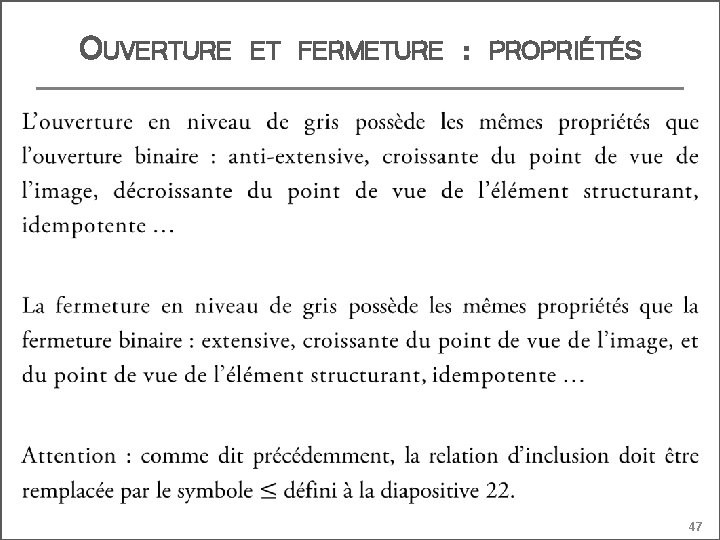 OUVERTURE ET FERMETURE : PROPRIÉTÉS

L'ouverture en niveau de gris possède les mêmes propriétés que l'ouverture binaire : anti-extensive, croissante du point de vue de l'image, décroissante du point de vue de l'élément structurant, idempotente …

La fermeture en niveau de gris possède les mêmes propriétés que la fermeture binaire : extensive, croissante du point de vue de l'image, et du point de vue de l'élément structurant, idempotente …

Attention : comme dit précédemment, la relation d'inclusion doit être remplacée par le symbole $\leq$ défini à la diapositive 22.

47